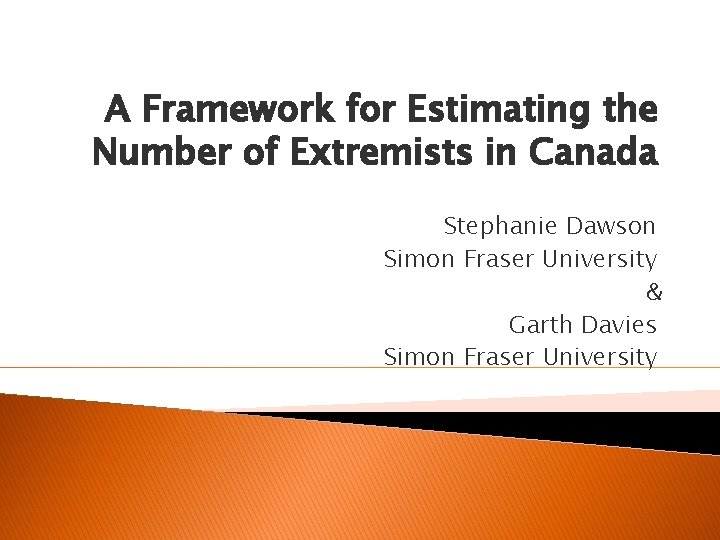 A Framework for Estimating the Number of Extremists in Canada

Stephanie Dawson
Simon Fraser University
&
Garth Davies
Simon Fraser University